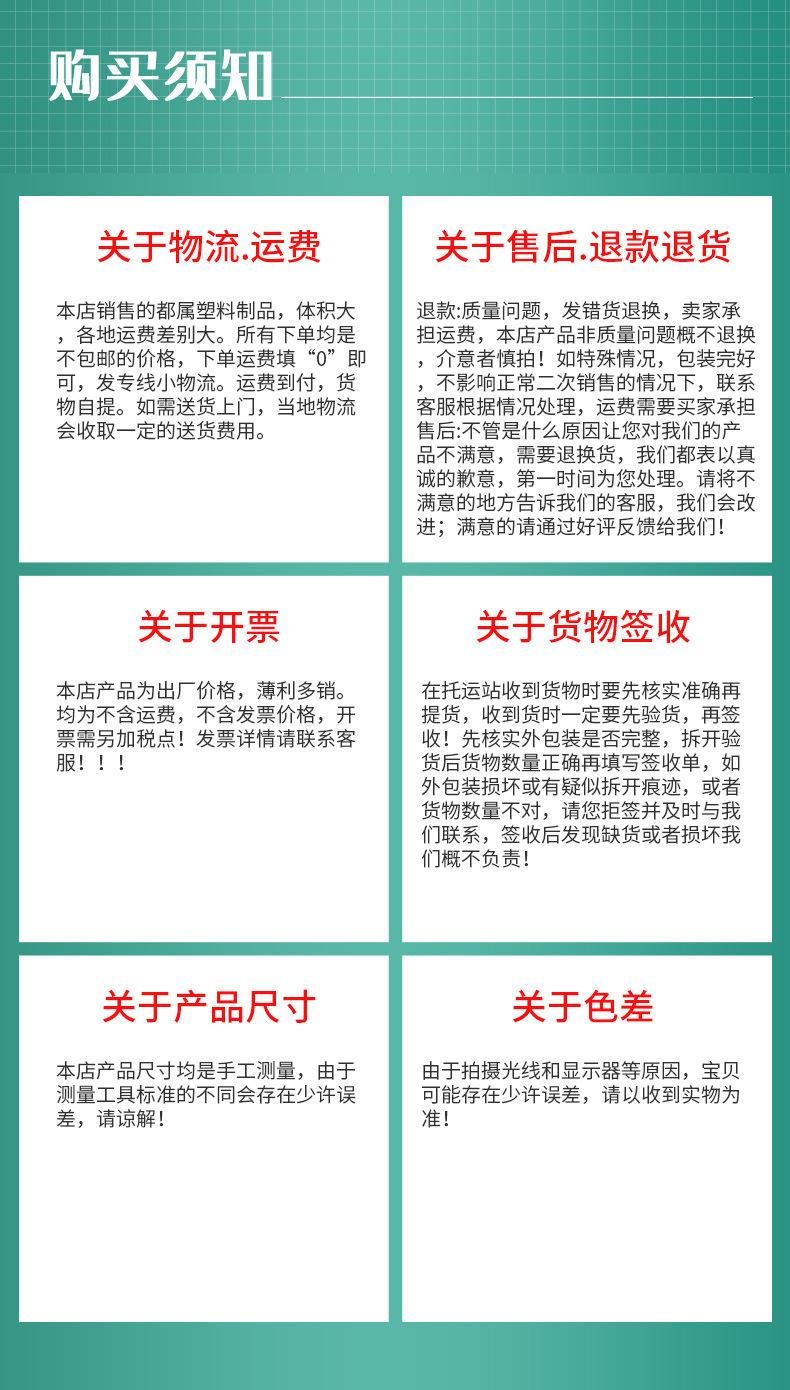 购买须知

关于物流.运费

本店销售的都属塑料制品，体积大，各地运费差别大。所有下单均是不包邮的价格，下单运费填“0”即可，发专线小物流。运费到付，货物自提。如需送货上门，当地物流会收取一定的送货费用。

关于售后.退款退货

退款:质量问题，发错货退换，卖家承担运费，本店产品非质量问题概不退换，介意者慎拍！如特殊情况，包装完好，不影响正常二次销售的情况下，联系客服根据情况处理，运费需要买家承担
售后:不管是什么原因让您对我们的产品不满意，需要退换货，我们都表以真诚的歉意，第一时间为您处理。请将不满意的地方告诉我们的客服，我们会改进；满意的请通过好评反馈给我们！

关于开票

本店产品为出厂价格，薄利多销。均为不含运费，不含发票价格，开票需另加税点！发票详情请联系客服！！！

关于货物签收

在托运站收到货物时要先核实准确再提货，收到货时一定要先验货，再签收！先核实外包装是否完整，拆开验货后货物数量正确再填写签收单，如外包装损坏或有疑似拆开痕迹，或者货物数量不对，请您拒签并及时与我们联系，签收后发现缺货或者损坏我们概不负责！

关于产品尺寸

本店产品尺寸均是手工测量，由于测量工具标准的不同会存在少许误差，请谅解！

关于色差

由于拍摄光线和显示器等原因，宝贝可能存在少许误差，请以收到实物为准！